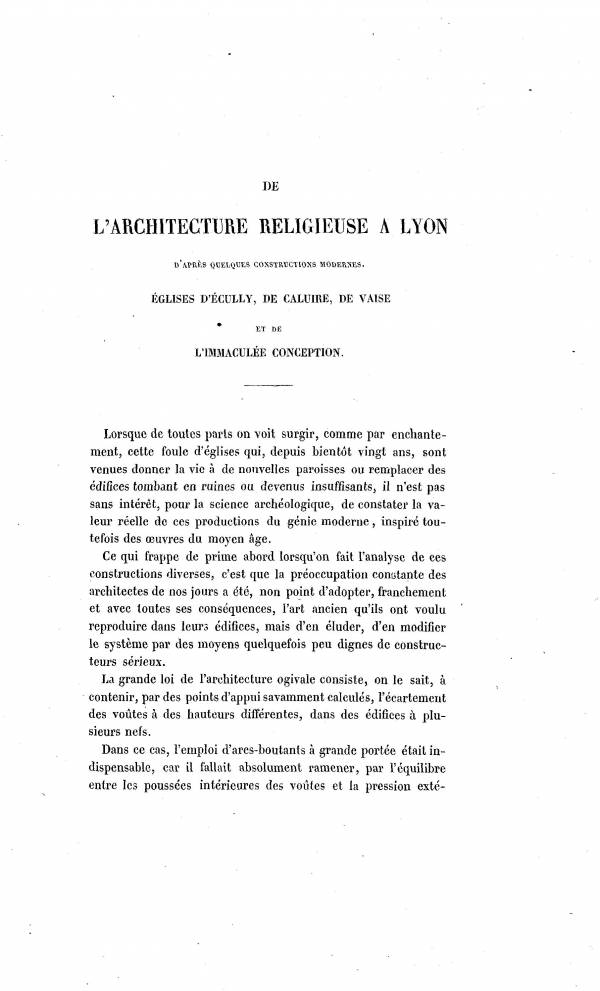 DE

L'ARCHITECTURE RELIGIEUSE A LYON

D'APRÈS QUELQUES CONSTRUCTIONS MODERNES.

ÉGLISES D'ÉCULLY, DE CALUIRE, DE VAISE

ET DE

L'IMMACULÉE CONCEPTION.

Lorsque de toutes parts on voit surgir, comme par enchantement, cette foule d'églises qui, depuis bientôt vingt ans, sont venues donner la vie à de nouvelles paroisses ou remplacer des édifices tombant en ruines ou devenus insuffisants, il n'est pas sans intérêt, pour la science archéologique, de constater la valeur réelle de ces productions du génie moderne, inspiré toutefois des œuvres du moyen âge.

Ce qui frappe de prime abord lorsqu'on fait l'analyse de ces constructions diverses, c'est que la préoccupation constante des architectes de nos jours a été, non point d'adopter, franchement et avec toutes ses conséquences, l'art ancien qu'ils ont voulu reproduire dans leurs édifices, mais d'en éluder, d'en modifier le système par des moyens quelquefois peu dignes de constructeurs sérieux.

La grande loi de l'architecture ogivale consiste, on le sait, à contenir, par des points d'appui savamment calculés, l'écartement des voûtes à des hauteurs différentes, dans des édifices à plusieurs nefs.

Dans ce cas, l'emploi d'arcs-boutants à grande portée était indispensable, car il fallait absolument ramener, par l'équilibre entre les poussées intérieures des voûtes et la pression exté-